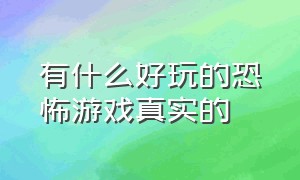 有什么好玩的恐怖游戏真实的